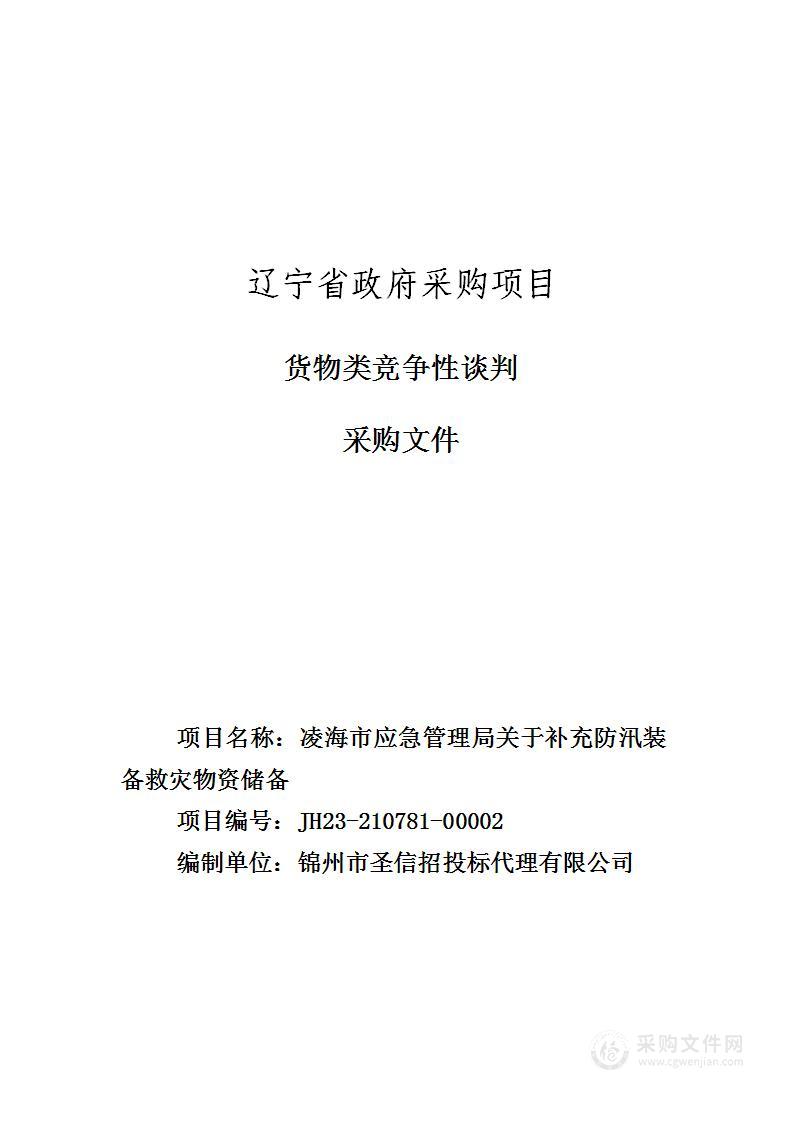 辽宁省政府采购项目

货物类竞争性谈判

采购文件

项目名称：凌海市应急管理局关于补充防汛装备救灾物资储备

项目编号：JH23-210781-00002

编制单位：锦州市圣信招投标代理有限公司

采购文件网
www.cgwenjian.com